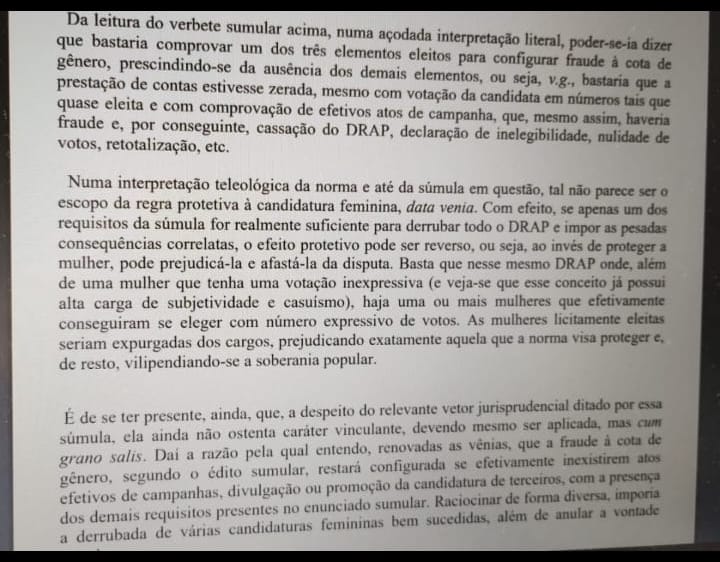 Da leitura do verbete sumular acima, numa açodada interpretação literal, poder-se-ia dizer que bastaria comprovar um dos três elementos eleitos para configurar fraude à cota de gênero, prescindindo-se da ausência dos demais elementos, ou seja, v.g., bastaria que a prestação de contas estivesse zerada, mesmo com votação da candidata em números tais que quase eleita e com comprovação de efetivos atos de campanha, que, mesmo assim, haveria fraude e, por conseguinte, cassação do DRAP, declaração de inelegibilidade, nulidade de votos, retotalização, etc.

Numa interpretação teleológica da norma e até da súmula em questão, tal não parece ser o escopo da regra protetiva à candidatura feminina, data venia. Com efeito, se apenas um dos requisitos da súmula for realmente suficiente para derrubar todo o DRAP e impor as pesadas consequências correlatas, o efeito protetivo pode ser reverso, ou seja, ao invés de proteger a mulher, pode prejudicá-la e afastá-la da disputa. Basta que nesse mesmo DRAP onde, além de uma mulher que tenha uma votação inexpressiva (e veja-se que esse conceito já possui alta carga de subjetividade e casuísmo), haja uma ou mais mulheres que efetivamente conseguiram se eleger com número expressivo de votos. As mulheres licitamente eleitas seriam expurgadas dos cargos, prejudicando exatamente aquela que a norma visa proteger e, de resto, vilipendiando-se a soberania popular.

É de se ter presente, ainda, que, a despeito do relevante vetor jurisprudencial ditado por essa súmula, ela ainda não ostenta caráter vinculante, devendo mesmo ser aplicada, mas cum grano salis. Daí a razão pela qual entendo, renovadas as vênias, que a fraude à cota de gênero, segundo o édito sumular, restará configurada se efetivamente inexistirem atos efetivos de campanhas, divulgação ou promoção da candidatura de terceiros, com a presença dos demais requisitos presentes no enunciado sumular. Raciocinar de forma diversa, imporia a derrubada de várias candidaturas femininas bem sucedidas, além de anular a vontade